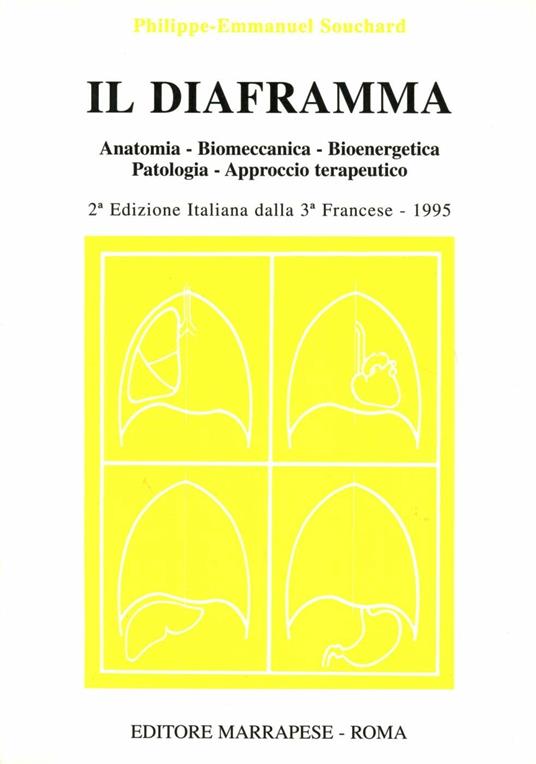 Philippe-Emmanuel Souchard

IL DIAFRAMMA

Anatomia - Biomeccanica - Bioenergetica
Patologia - Approccio terapeutico

2ª Edizione Italiana dalla 3ª Francese - 1995

EDITORE MARRAPESE - ROMA